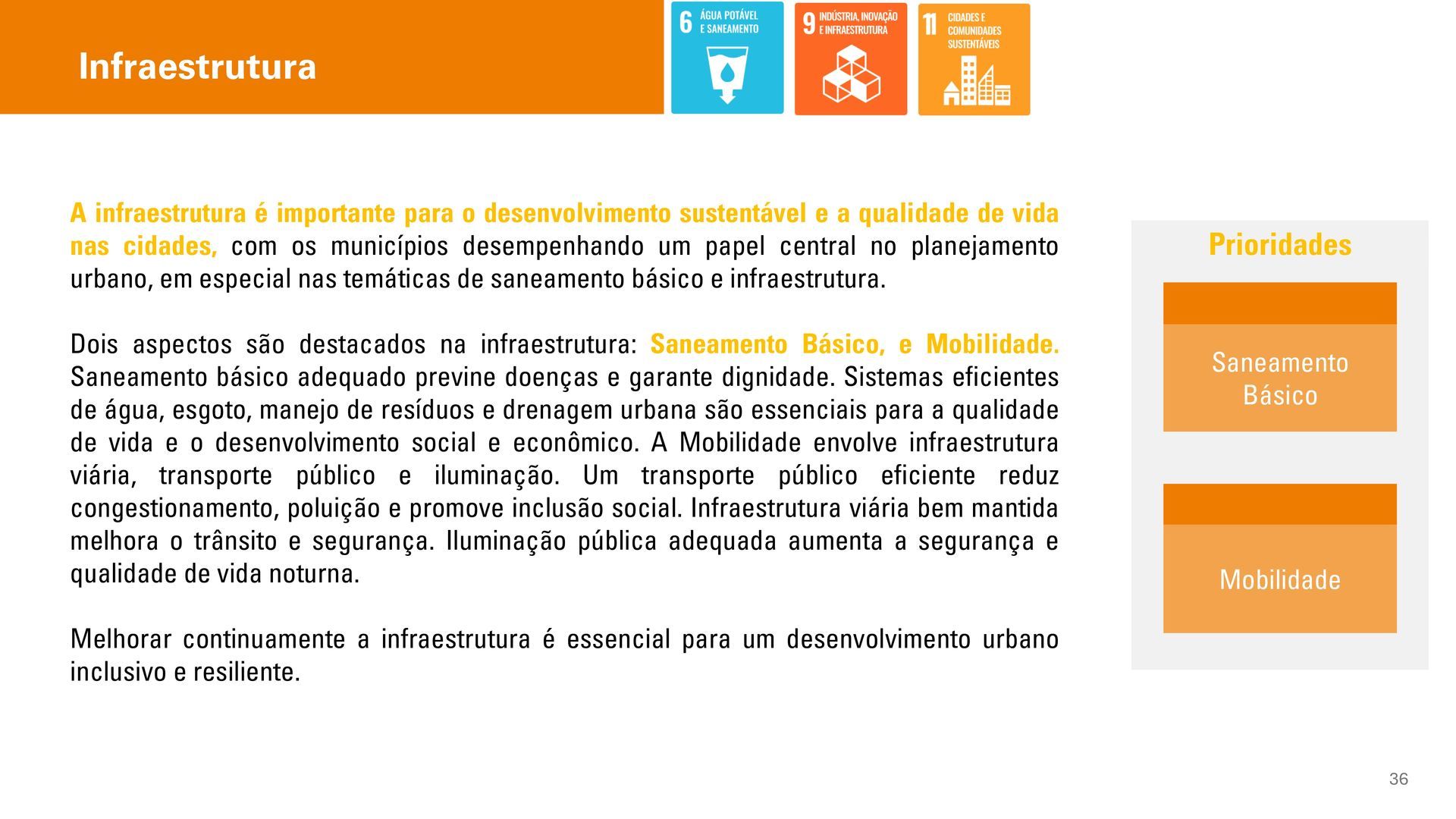 Infraestrutura

6 ÁGUA POTÁVEL E SANEAMENTO

9 INDÚSTRIA, INOVAÇÃO E INFRAESTRUTURA

11 CIDADES E COMUNIDADES SUSTENTÁVEIS

A infraestrutura é importante para o desenvolvimento sustentável e a qualidade de vida nas cidades, com os municípios desempenhando um papel central no planejamento urbano, em especial nas temáticas de saneamento básico e infraestrutura.

Dois aspectos são destacados na infraestrutura: Saneamento Básico, e Mobilidade. Saneamento básico adequado previne doenças e garante dignidade. Sistemas eficientes de água, esgoto, manejo de resíduos e drenagem urbana são essenciais para a qualidade de vida e o desenvolvimento social e econômico. A Mobilidade envolve infraestrutura viária, transporte público e iluminação. Um transporte público eficiente reduz congestionamento, poluição e promove inclusão social. Infraestrutura viária bem mantida melhora o trânsito e segurança. Iluminação pública adequada aumenta a segurança e qualidade de vida noturna.

Melhorar continuamente a infraestrutura é essencial para um desenvolvimento urbano inclusivo e resiliente.

Prioridades

Saneamento Básico

Mobilidade

36